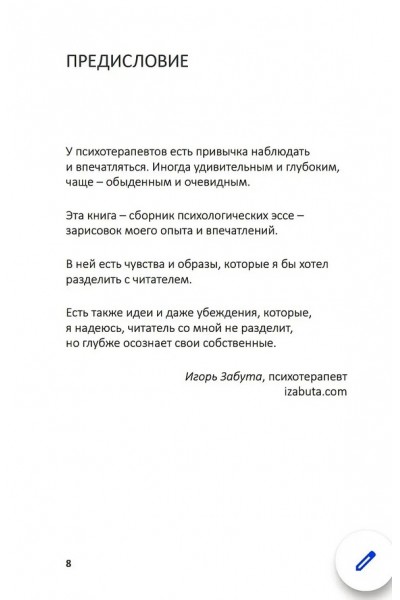 ПРЕДИСЛОВИЕ

У психотерапевтов есть привычка наблюдать и впечатляться. Иногда удивительным и глубоким, чаще – обыденным и очевидным.

Эта книга – сборник психологических эссе – зарисовок моего опыта и впечатлений.

В ней есть чувства и образы, которые я бы хотел разделить с читателем.

Есть также идеи и даже убеждения, которые, я надеюсь, читатель со мной не разделит, но глубже осознает свои собственные.

Игорь Забута, психотерапевт
izabuta.com

8